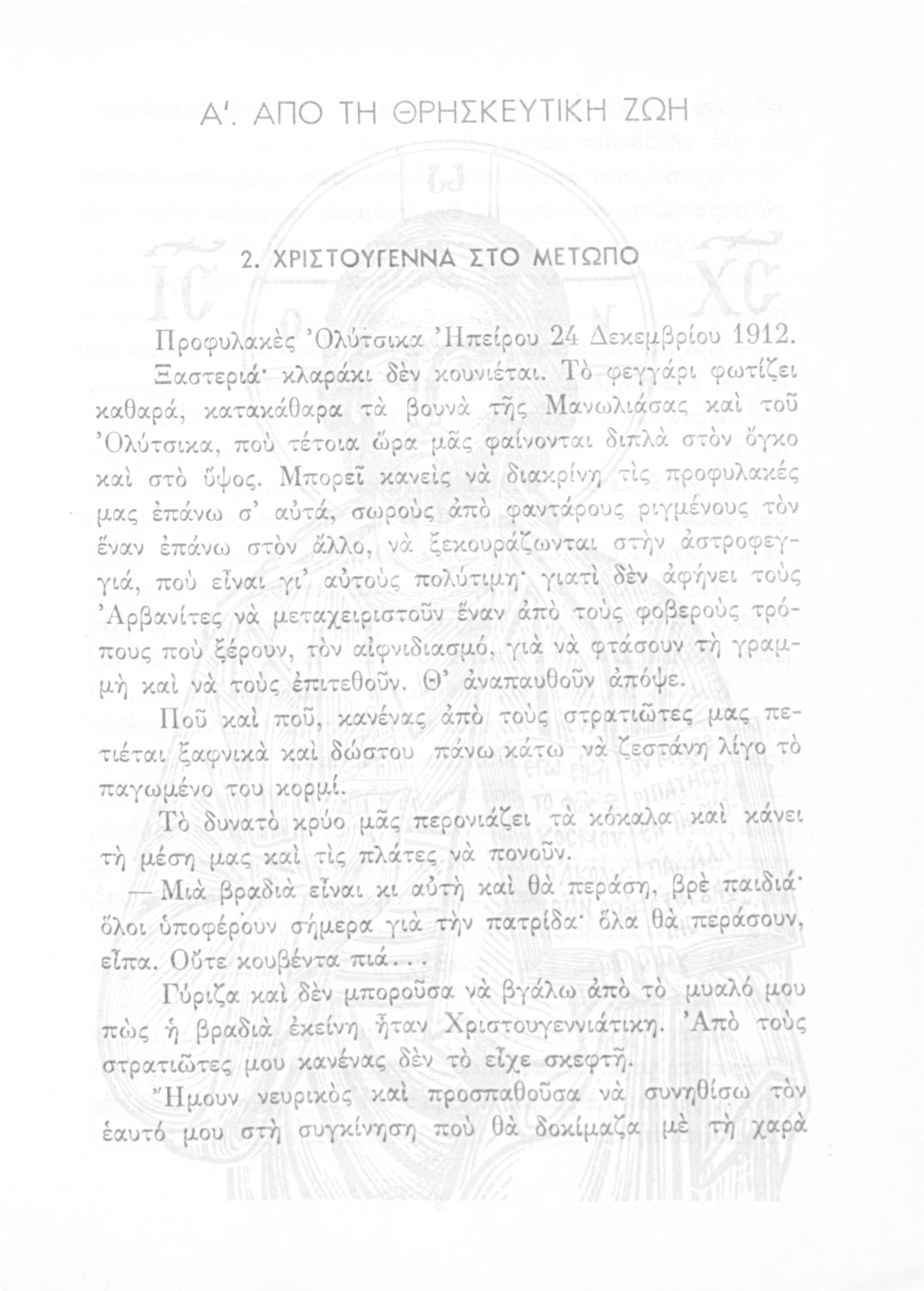 Α'. ΑΠΟ ΤΗ ΘΡΗΣΚΕΥΤΙΚΗ ΖΩΗ

2. ΧΡΙΣΤΟΥΓΕΝΝΑ ΣΤΟ ΜΕΤΩΠΟ

Προφυλακὲς Ὀλύτσικα Ἠπείρου 24 Δεκεμβρίου 1912.

Ξαστεριά· κλαράκι δὲν κουνιέται. Τὸ φεγγάρι φωτίζει καθαρά, κατακάθαρα τὰ βουνὰ τῆς Μανωλιάσας καὶ τοῦ Ὀλύτσικα, ποὺ τέτοια ὥρα μᾶς φαίνονται διπλὰ στὸν ὄγκο καὶ στὸ ὕψος. Μπορεῖ κανεὶς νὰ διακρίνῃ τὶς προφυλακές μας ἐπάνω σ' αὐτά, σωροὺς ἀπὸ φαντάρους ριγμένους τὸν ἕναν ἐπάνω στὸν ἄλλο, νὰ ξεκουράζωνται στὴν ἀστροφεγγιά, ποὺ εἶναι γι' αὐτοὺς πολύτιμη· γιατὶ δὲν ἀφήνει τοὺς Ἀρβανίτες νὰ μεταχειριστοῦν ἕναν ἀπὸ τοὺς φοβεροὺς τρόπους ποὺ ξέρουν, τὸν αἰφνιδιασμό, γιὰ νὰ φτάσουν τὴ γραμμὴ καὶ νὰ τοὺς ἐπιτεθοῦν. Θ' ἀναπαυθοῦν ἀπόψε.

Ποῦ καὶ ποῦ, κανένας ἀπὸ τοὺς στρατιῶτες μας πετιέται ξαφνικὰ καὶ δώστου πάνω κάτω νὰ ζεστάνῃ λίγο τὸ παγωμένο του κορμί.

Τὸ δυνατὸ κρύο μᾶς περονιάζει τὰ κόκαλα καὶ κάνει τὴ μέση μας καὶ τὶς πλάτες νὰ πονοῦν.

— Μιὰ βραδιὰ εἶναι κι αὐτὴ καὶ θὰ περάσῃ, βρὲ παιδιά· ὅλοι ὑποφέρουν σήμερα γιὰ τὴν πατρίδα· ὅλα θὰ περάσουν, εἶπα. Οὔτε κουβέντα πιά...

Γύριζα καὶ δὲν μποροῦσα νὰ βγάλω ἀπὸ τὸ μυαλό μου πὼς ἡ βραδιὰ ἐκείνη ἦταν Χριστουγεννιάτικη. Ἀπὸ τοὺς στρατιῶτες μου κανένας δὲν τὸ εἶχε σκεφτῆ.

Ἤμουν νευρικὸς καὶ προσπαθοῦσα νὰ συνηθίσω τὸν ἑαυτό μου στὴ συγκίνηση ποὺ θὰ δοκίμαζα μὲ τὴ χαρὰ